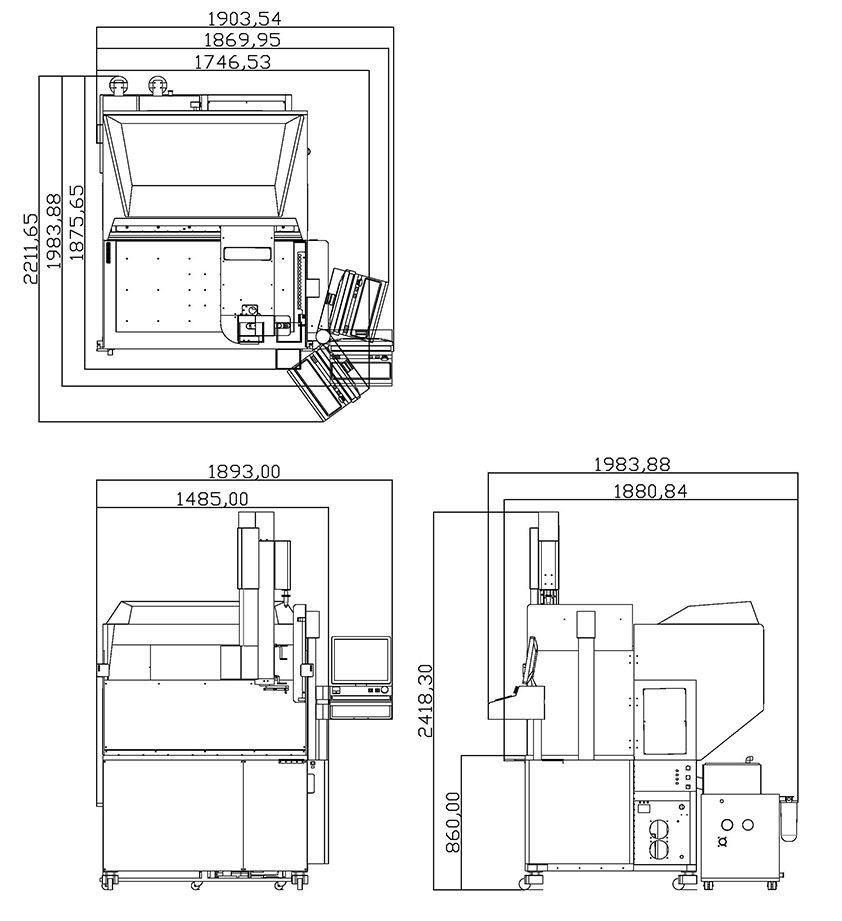 1903,54
1869,95
1746,53
2211,65
1983,88
1875,65

1893,00
1485,00

1983,88
1880,84
2418,30
860,00